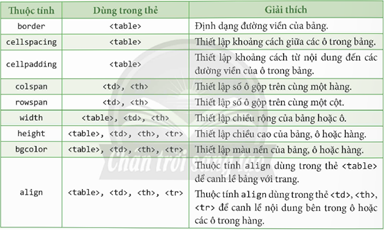 | Thuộc tính | Dùng trong thẻ | Giải thích |
|---|---|---|
| border | <table> | Định dạng đường viền của bảng. |
| cellspacing | <table> | Thiết lập khoảng cách giữa các ô trong bảng. |
| cellpadding | <table> | Thiết lập khoảng cách từ nội dung đến các đường viền của ô trong bảng. |
| colspan | <td>, <th> | Thiết lập số ô gộp trên cùng một hàng. |
| rowspan | <td>, <th> | Thiết lập số ô gộp trên cùng một cột. |
| width | <table>, <td>, <th> | Thiết lập chiều rộng của bảng hoặc ô. |
| height | <table>, <td>, <th>, <tr> | Thiết lập chiều cao của bảng, ô hoặc hàng. |
| bgcolor | <table>, <td>, <th>, <tr> | Thiết lập màu nền của bảng, ô hoặc hàng. |
| align | <table>, <td>, <th>, <tr> | Thuộc tính align dùng trong thẻ <table> để canh lề bảng với trang. Thuộc tính align dùng trong thẻ <td>, <th>, <tr> để canh lề nội dung bên trong ô hoặc các ô trong hàng. |

Chân trời sáng tạo